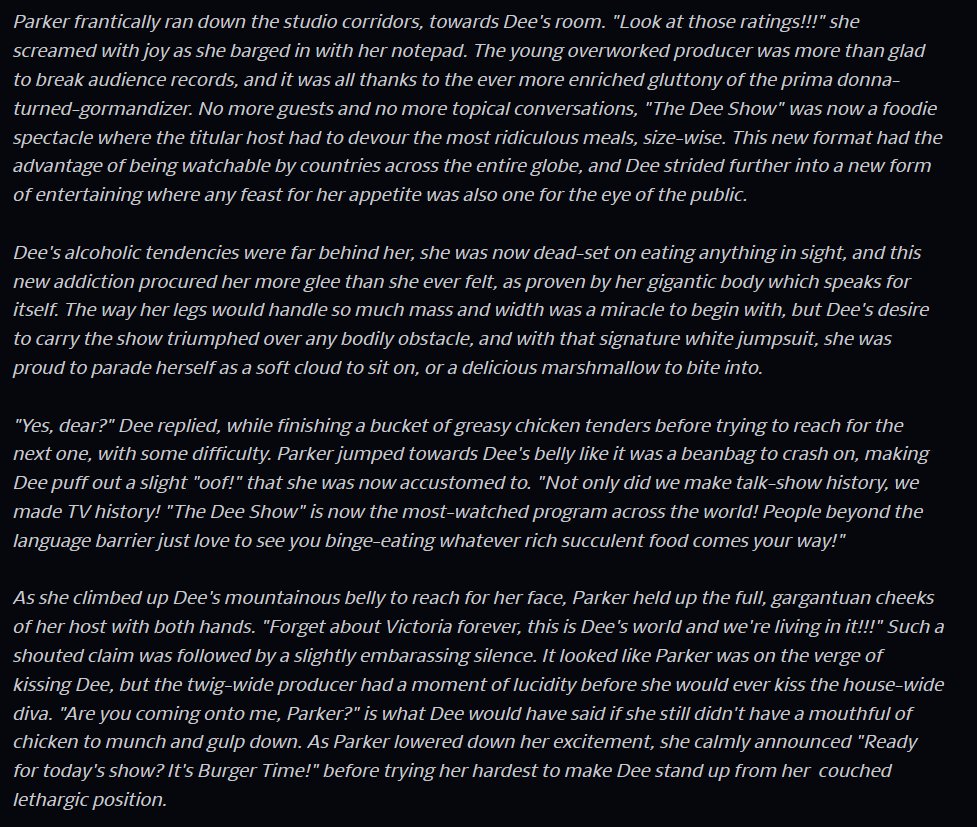 Parker frantically ran down the studio corridors, towards Dee's room. "Look at those ratings!!!" she screamed with joy as she barged in with her notepad. The young overworked producer was more than glad to break audience records, and it was all thanks to the ever more enriched gluttony of the prima donna-turned-gormandizer. No more guests and no more topical conversations, "The Dee Show" was now a foodie spectacle where the titular host had to devour the most ridiculous meals, size-wise. This new format had the advantage of being watchable by countries across the entire globe, and Dee strided further into a new form of entertaining where any feast for her appetite was also one for the eye of the public.

Dee's alcoholic tendencies were far behind her, she was now dead-set on eating anything in sight, and this new addiction procured her more glee than she ever felt, as proven by her gigantic body which speaks for itself. The way her legs would handle so much mass and width was a miracle to begin with, but Dee's desire to carry the show triumphed over any bodily obstacle, and with that signature white jumpsuit, she was proud to parade herself as a soft cloud to sit on, or a delicious marshmallow to bite into.

"Yes, dear?" Dee replied, while finishing a bucket of greasy chicken tenders before trying to reach for the next one, with some difficulty. Parker jumped towards Dee's belly like it was a beanbag to crash on, making Dee puff out a slight "oof!" that she was now accustomed to. "Not only did we make talk-show history, we made TV history! "The Dee Show" is now the most-watched program across the world! People beyond the language barrier just love to see you binge-eating whatever rich succulent food comes your way!"

As she climbed up Dee's mountainous belly to reach for her face, Parker held up the full, gargantuan cheeks of her host with both hands. "Forget about Victoria forever, this is Dee's world and we're living in it!!!" Such a shouted claim was followed by a slightly embarassing silence. It looked like Parker was on the verge of kissing Dee, but the twig-wide producer had a moment of lucidity before she would ever kiss the house-wide diva. "Are you coming onto me, Parker?" is what Dee would have said if she still didn't have a mouthful of chicken to munch and gulp down. As Parker lowered down her excitement, she calmly announced "Ready for today's show? It's Burger Time!" before trying her hardest to make Dee stand up from her couched lethargic position.